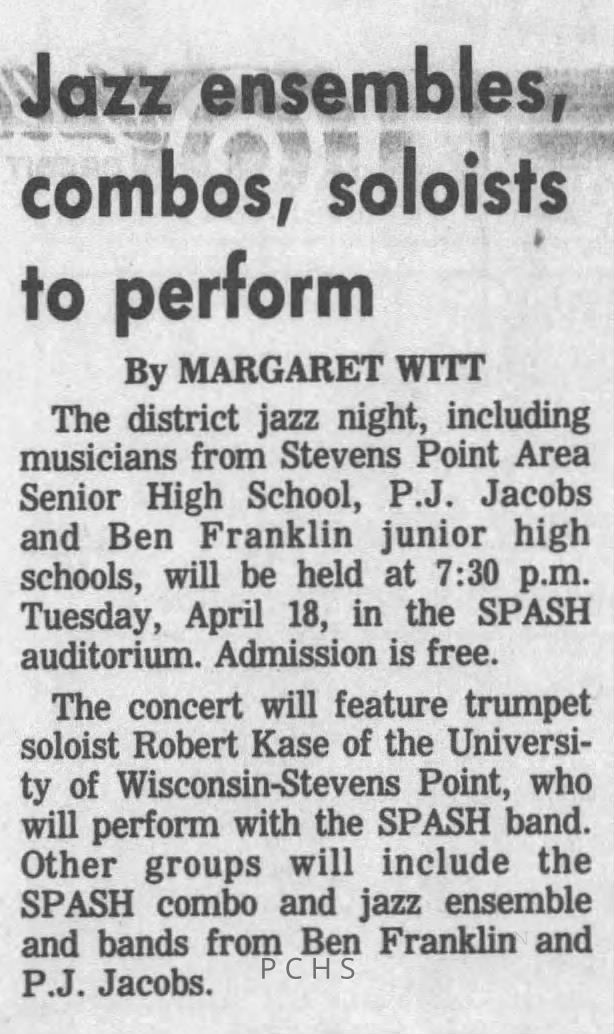 Jazz ensembles, combos, soloists to perform

By MARGARET WITT

The district jazz night, including musicians from Stevens Point Area Senior High School, P.J. Jacobs and Ben Franklin junior high schools, will be held at 7:30 p.m. Tuesday, April 18, in the SPASH auditorium. Admission is free.

The concert will feature trumpet soloist Robert Kase of the University of Wisconsin-Stevens Point, who will perform with the SPASH band. Other groups will include the SPASH combo and jazz ensemble and bands from Ben Franklin and P.J. Jacobs.

PCHS